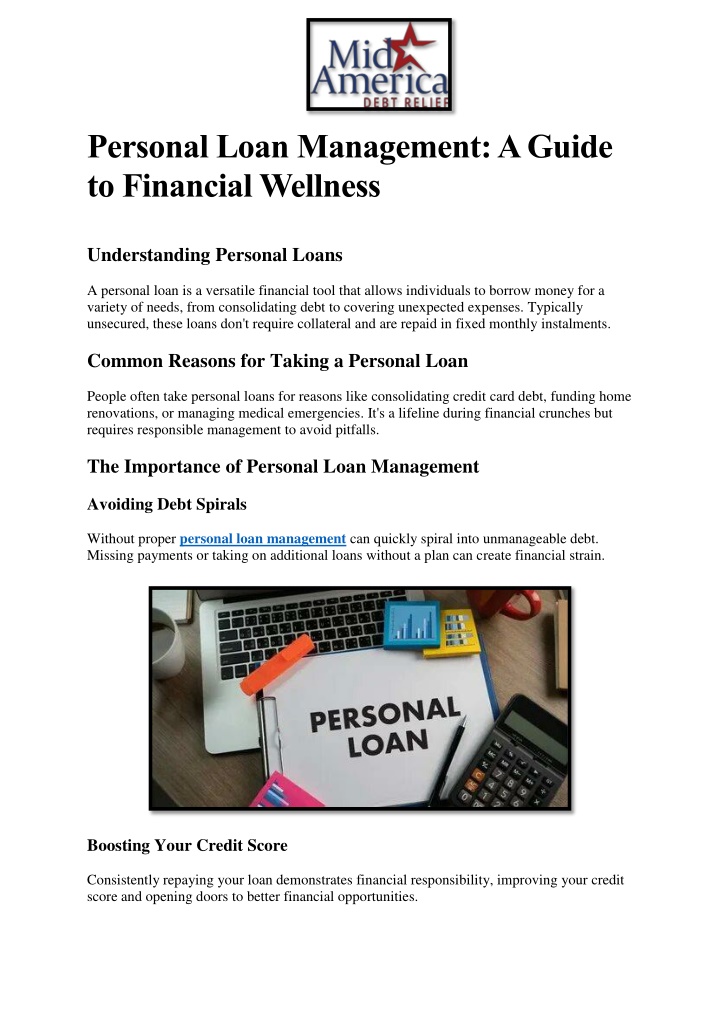 Mid America
DEBT RELIEF

Personal Loan Management: A Guide to Financial Wellness

Understanding Personal Loans

A personal loan is a versatile financial tool that allows individuals to borrow money for a variety of needs, from consolidating debt to covering unexpected expenses. Typically unsecured, these loans don't require collateral and are repaid in fixed monthly instalments.

Common Reasons for Taking a Personal Loan

People often take personal loans for reasons like consolidating credit card debt, funding home renovations, or managing medical emergencies. It's a lifeline during financial crunches but requires responsible management to avoid pitfalls.

The Importance of Personal Loan Management

Avoiding Debt Spirals

Without proper personal loan management can quickly spiral into unmanageable debt. Missing payments or taking on additional loans without a plan can create financial strain.

PERSONAL LOAN

Boosting Your Credit Score

Consistently repaying your loan demonstrates financial responsibility, improving your credit score and opening doors to better financial opportunities.